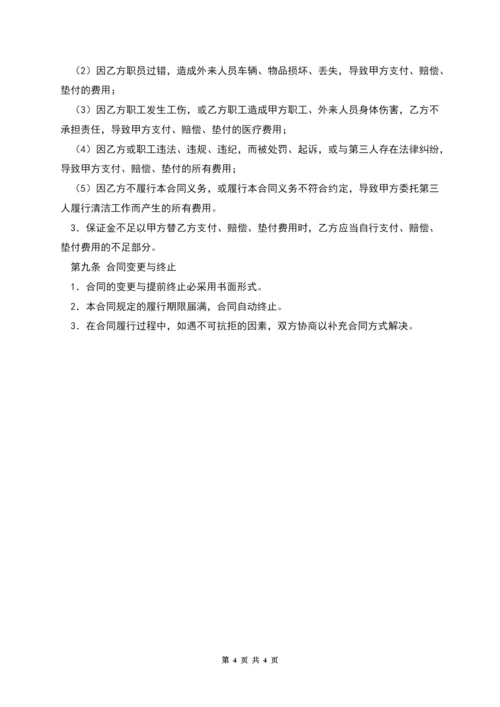 （2）因乙方职员过错，造成外来人员车辆、物品损坏、丢失，导致甲方支付、赔偿、垫付的费用；

（3）因乙方职工发生工伤，或乙方职工造成甲方职工、外来人员身体伤害，乙方不承担责任，导致甲方支付、赔偿、垫付的医疗费用；

（4）因乙方或职工违法、违规、违纪，而被处罚、起诉，或与第三人存在法律纠纷，导致甲方支付、赔偿、垫付的所有费用；

（5）因乙方不履行本合同义务，或履行本合同义务不符合约定，导致甲方委托第三人履行清洁工作而产生的所有费用。

3．保证金不足以甲方替乙方支付、赔偿、垫付费用时，乙方应当自行支付、赔偿、垫付费用的不足部分。

第九条 合同变更与终止

1．合同的变更与提前终止必采用书面形式。

2．本合同规定的履行期限届满，合同自动终止。

3．在合同履行过程中，如遇不可抗拒的因素，双方协商以补充合同方式解决。

第 4 页 共 4 页